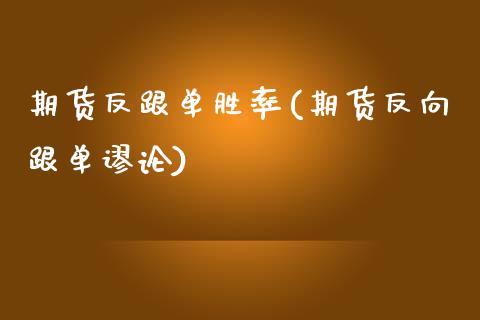 期货反跟单胜率(期货反向跟单谬论)